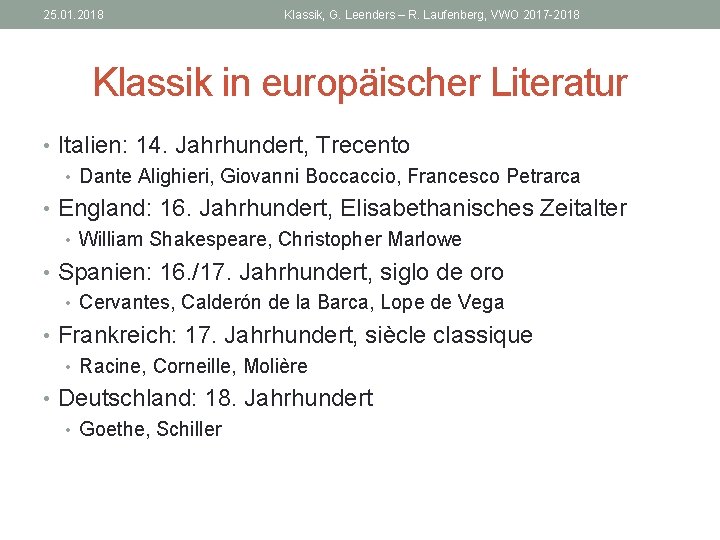 25.01.2018 Klassik, G. Leenders – R. Laufenberg, VWO 2017-2018

Klassik in europäischer Literatur

• Italien: 14. Jahrhundert, Trecento
 • Dante Alighieri, Giovanni Boccaccio, Francesco Petrarca
• England: 16. Jahrhundert, Elisabethanisches Zeitalter
 • William Shakespeare, Christopher Marlowe
• Spanien: 16./17. Jahrhundert, siglo de oro
 • Cervantes, Calderón de la Barca, Lope de Vega
• Frankreich: 17. Jahrhundert, siècle classique
 • Racine, Corneille, Molière
• Deutschland: 18. Jahrhundert
 • Goethe, Schiller